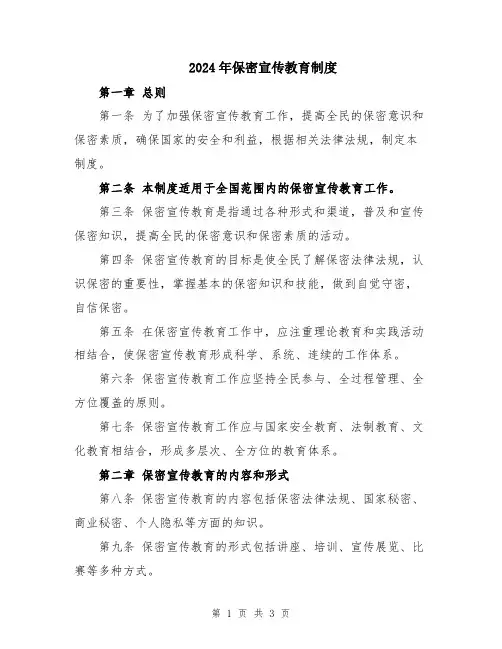 2024年保密宣传教育制度

第一章 总则

第一条 为了加强保密宣传教育工作，提高全民的保密意识和保密素质，确保国家的安全和利益，根据相关法律法规，制定本制度。

第二条 本制度适用于全国范围内的保密宣传教育工作。

第三条 保密宣传教育是指通过各种形式和渠道，普及和宣传保密知识，提高全民的保密意识和保密素质的活动。

第四条 保密宣传教育的目标是使全民了解保密法律法规，认识保密的重要性，掌握基本的保密知识和技能，做到自觉守密，自信保密。

第五条 在保密宣传教育工作中，应注重理论教育和实践活动相结合，使保密宣传教育形成科学、系统、连续的工作体系。

第六条 保密宣传教育工作应坚持全民参与、全过程管理、全方位覆盖的原则。

第七条 保密宣传教育工作应与国家安全教育、法制教育、文化教育相结合，形成多层次、全方位的教育体系。

第二章 保密宣传教育的内容和形式

第八条 保密宣传教育的内容包括保密法律法规、国家秘密、商业秘密、个人隐私等方面的知识。

第九条 保密宣传教育的形式包括讲座、培训、宣传展览、比赛等多种方式。

第 1 页 共 3 页